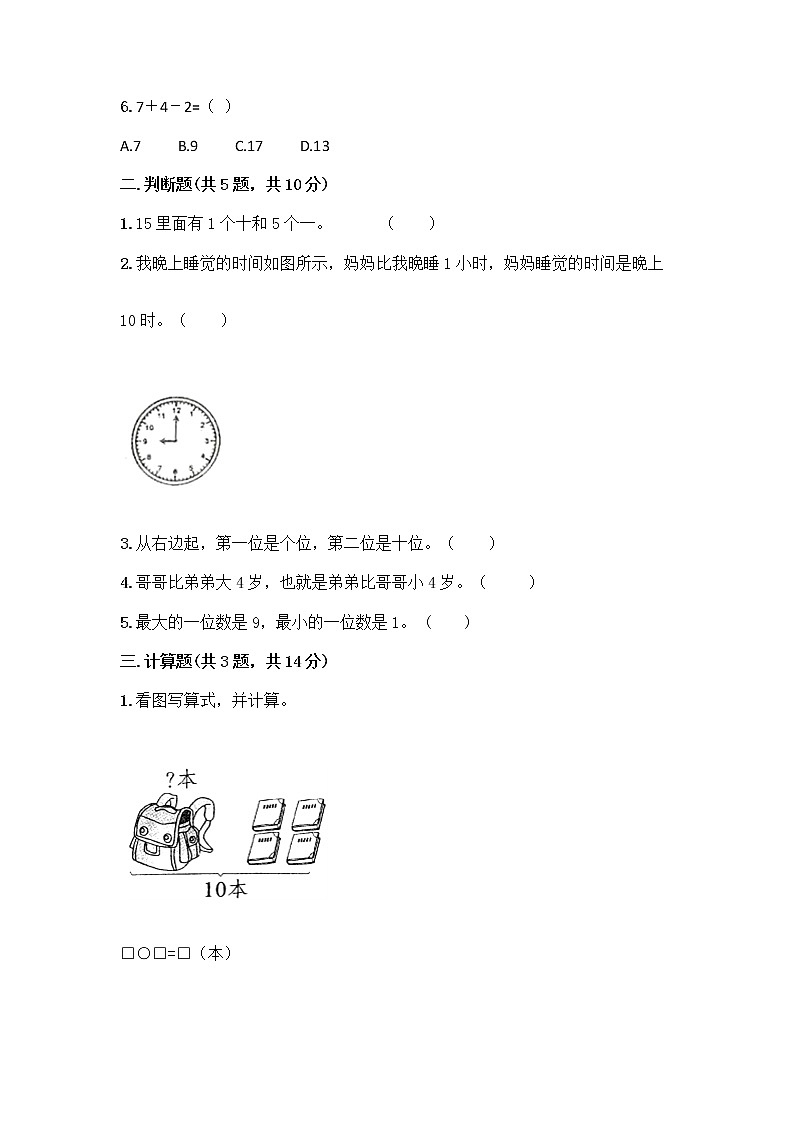 6. 7＋4－2=（ ）

A.7　　B.9　　C.17　　D.13

二.判断题(共 5 题，共 10 分)

1. 15 里面有 1 个十和 5 个一。　　（　　）

2. 我晚上睡觉的时间如图所示，妈妈比我晚睡 1 小时，妈妈睡觉的时间是晚上 10 时。（　　）

12 1 2 3 4 5 6 7 8 9 10 11

3. 从右边起，第一位是个位，第二位是十位。（　　）

4. 哥哥比弟弟大 4 岁，也就是弟弟比哥哥小 4 岁。（　　）

5. 最大的一位数是 9，最小的一位数是 1。（　　）

三.计算题(共 3 题，共 14 分)

1. 看图写算式，并计算。

?本

10本

□○□=□（本）